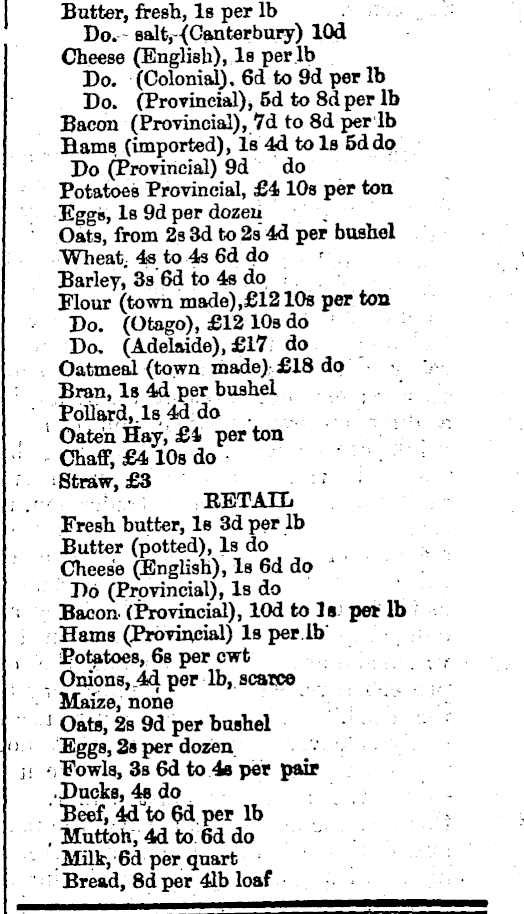 Butter, fresh, 1s per lb
Do. salt, (Canterbury) 10d
Cheese (English), 1s per lb
Do. (Colonial), 6d to 9d per lb
Do. (Provincial), 5d to 8d per lb
Bacon (Provincial), 7d to 8d per lb
Hams (imported), 1s 4d to 1s 5d do
Do (Provincial) 9d do
Potatoes Provincial, £4 10s per ton
Eggs, 1s 9d per dozen
Oats, from 2s 3d to 2s 4d per bushel
Wheat, 4s to 4s 6d do
Barley, 3s 6d to 4s do
Flour (town made), £12 10s per ton
Do. (Otago), £12 10s do
Do. (Adelaide), £17 do
Oatmeal (town made) £18 do
Bran, 1s 4d per bushel
Pollard, 1s 4d do
Oaten Hay, £4 per ton
Chaff, £4 10s do
Straw, £3

RETAIL

Fresh butter, 1s 3d per lb
Butter (potted), 1s do
Cheese (English), 1s 6d do
Do (Provincial), 1s do
Bacon (Provincial), 10d to 1s per lb
Hams (Provincial) 1s per lb
Potatoes, 6s per cwt
Onions, 4d per lb, scarce
Maize, none
Oats, 2s 9d per bushel
Eggs, 2s per dozen
Fowls, 3s 6d to 4s per pair
Ducks, 4s do
Beef, 4d to 6d per lb
Mutton, 4d to 6d do
Milk, 6d per quart
Bread, 8d per 4lb loaf